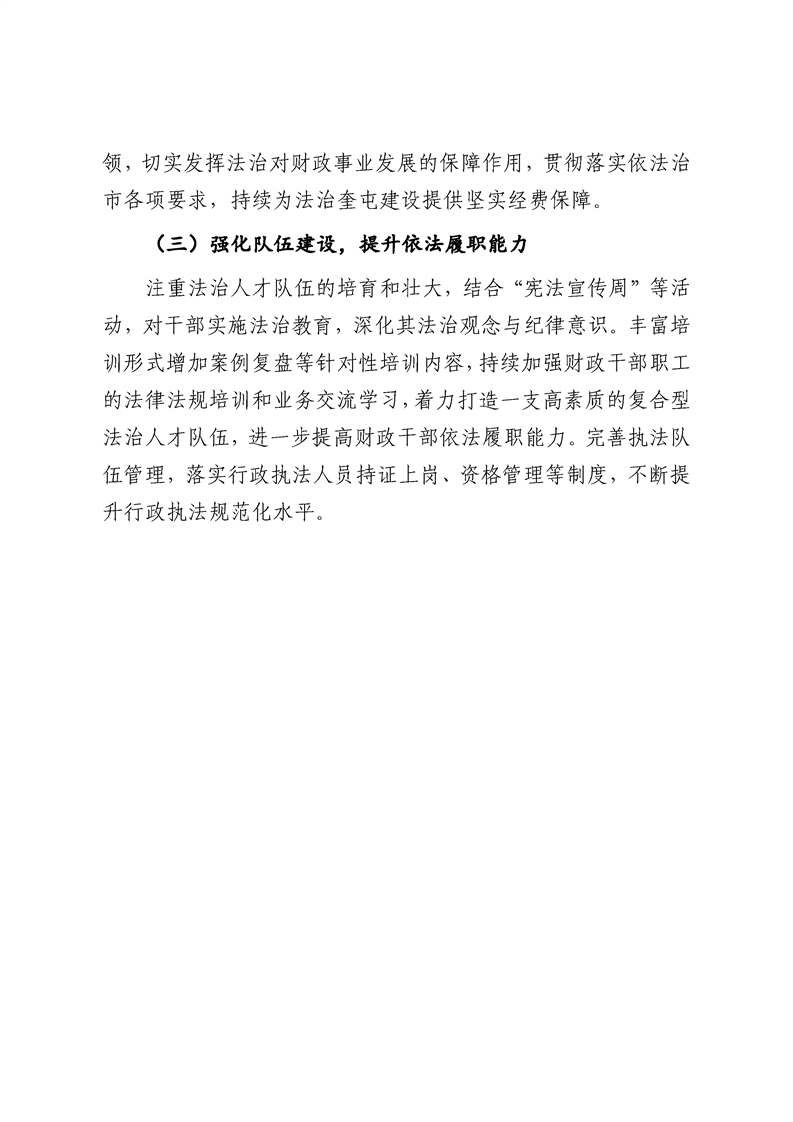 领，切实发挥法治对财政事业发展的保障作用，贯彻落实依法治市各项要求，持续为法治奎屯建设提供坚实经费保障。

（三）强化队伍建设，提升依法履职能力

注重法治人才队伍的培育和壮大，结合“宪法宣传周”等活动，对干部实施法治教育，深化其法治观念与纪律意识。丰富培训形式增加案例复盘等针对性培训内容，持续加强财政干部职工的法律法规培训和业务交流学习，着力打造一支高素质的复合型法治人才队伍，进一步提高财政干部依法履职能力。完善执法队伍管理，落实行政执法人员持证上岗、资格管理等制度，不断提升行政执法规范化水平。